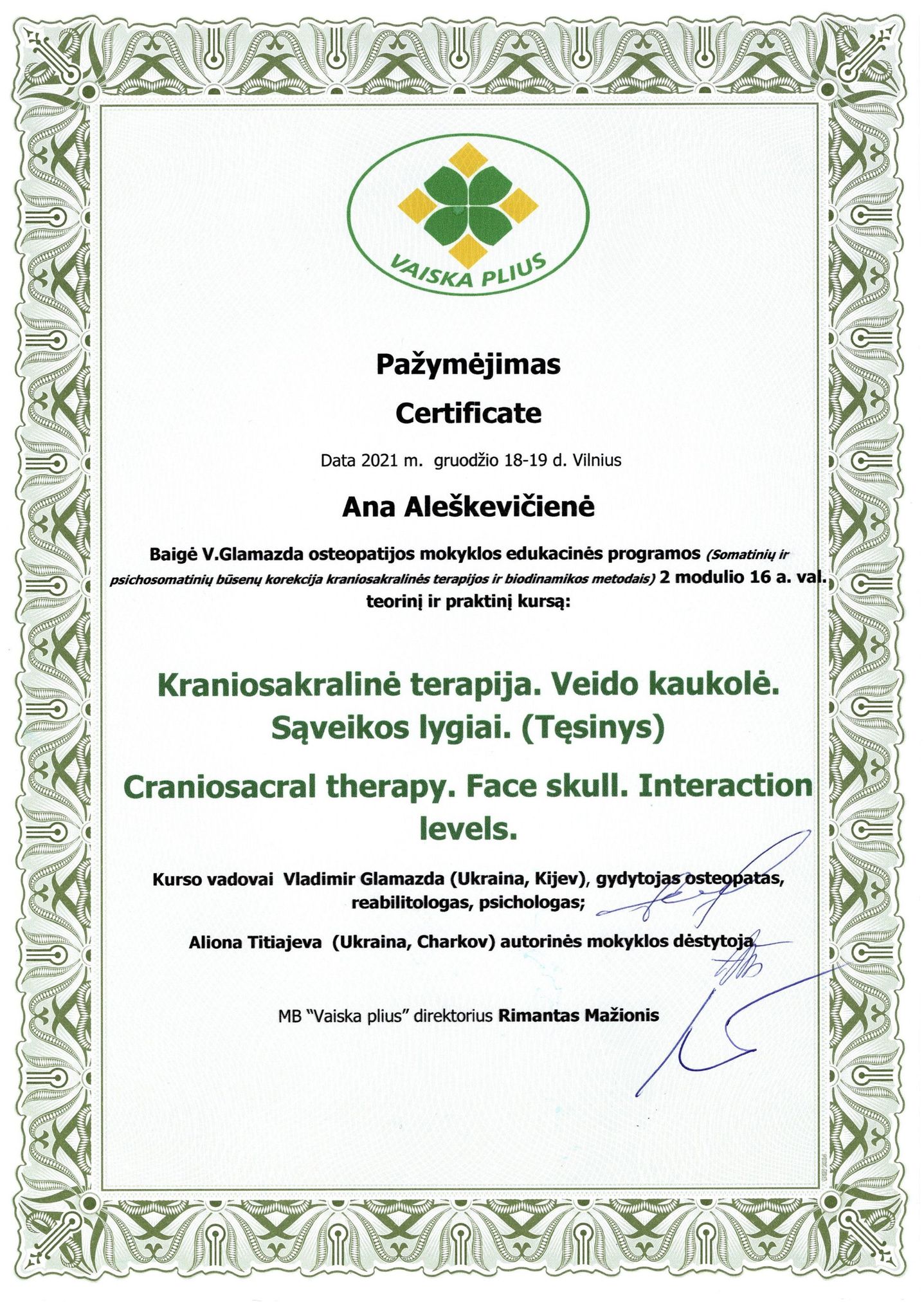 VAISKA PLIUS

Pažymėjimas

Certificate

Data 2021 m. gruodžio 18-19 d. Vilnius

Ana Aleškevičienė

Baigė V.Glamazda osteopatijos mokyklos edukacinės programos (Somatinių ir psichosomatinių būsenų korekcija kraniosakralinės terapijos ir biodinamikos metodais) 2 modulio 16 a. val. teorinį ir praktinį kursą:

Kraniosakralinė terapija. Veido kaukolė. Sąveikos lygiai. (Tęsinys)

Craniosacral therapy. Face skull. Interaction levels.

Kurso vadovai Vladimir Glamazda (Ukraina, Kijev), gydytojas osteopatas, reabilitologas, psichologas;

Aliona Titiajeva (Ukraina, Charkov) autorinės mokyklos dėstytoja

MB "Vaiska plius" direktorius Rimantas Mažionis